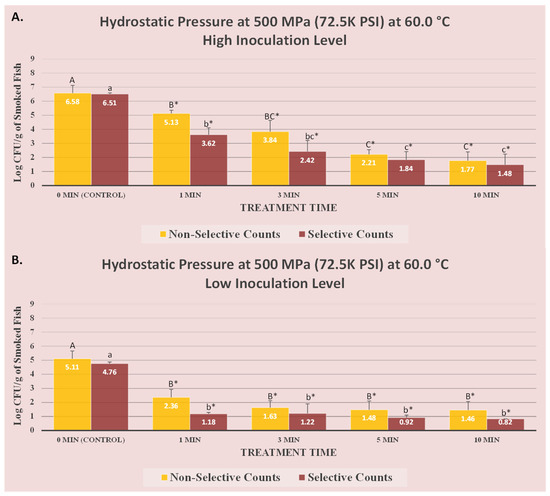 A.

Hydrostatic Pressure at 500 MPa (72.5K PSI) at 60.0 °C
High Inoculation Level

Log CFU/g of Smoked Fish

9
8
7
6
5
4
3
2
1
0

A
6.58
a
6.51
B*
5.13
b*
3.62
BC*
3.84
bc*
2.42
C*
2.21
c*
1.84
C*
1.77
c*
1.48

0 MIN (CONTROL)
1 MIN
3 MIN
5 MIN
10 MIN

TREATMENT TIME

Non-Selective Counts
Selective Counts

B.

Hydrostatic Pressure at 500 MPa (72.5K PSI) at 60.0 °C
Low Inoculation Level

Log CFU/g of Smoked Fish

9
8
7
6
5
4
3
2
1
0

A
5.11
a
4.76
B*
2.36
b*
1.18
B*
1.63
b*
1.22
B*
1.48
b*
0.92
B*
1.46
b*
0.82

0 MIN (CONTROL)
1 MIN
3 MIN
5 MIN
10 MIN

TREATMENT TIME

Non-Selective Counts
Selective Counts